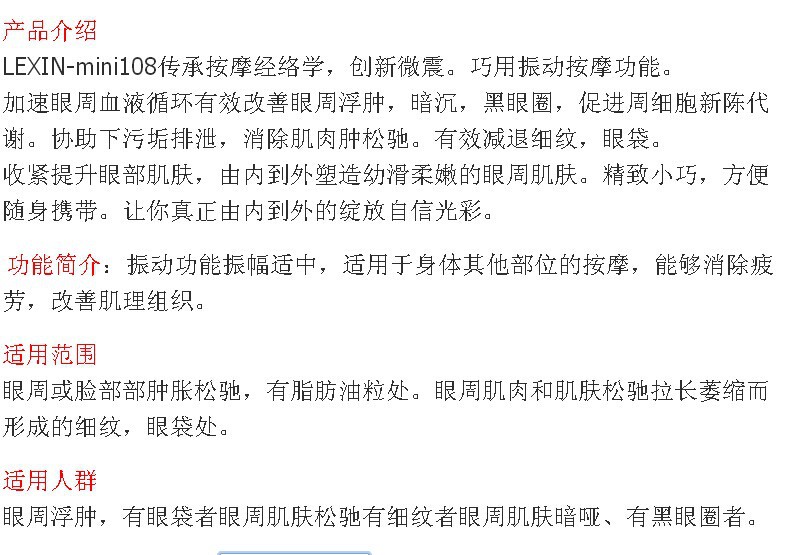 产品介绍
LEXIN-mini108传承按摩经络学，创新微震。巧用振动按摩功能。
加速眼周血液循环有效改善眼周浮肿，暗沉，黑眼圈，促进周细胞新陈代谢。协助下污垢排泄，消除肌肉肿松驰。有效减退细纹，眼袋。
收紧提升眼部肌肤，由内到外塑造幼滑柔嫩的眼周肌肤。精致小巧，方便随身携带。让你真正由内到外的绽放自信光彩。

功能简介：振动功能振幅适中，适用于身体其他部位的按摩，能够消除疲劳，改善肌理组织。

适用范围
眼周或脸部部肿胀松驰，有脂肪油粒处。眼周肌肉和肌肤松驰拉长萎缩而形成的细纹，眼袋处。

适用人群
眼周浮肿，有眼袋者眼周肌肤松驰有细纹者眼周肌肤暗哑、有黑眼圈者。